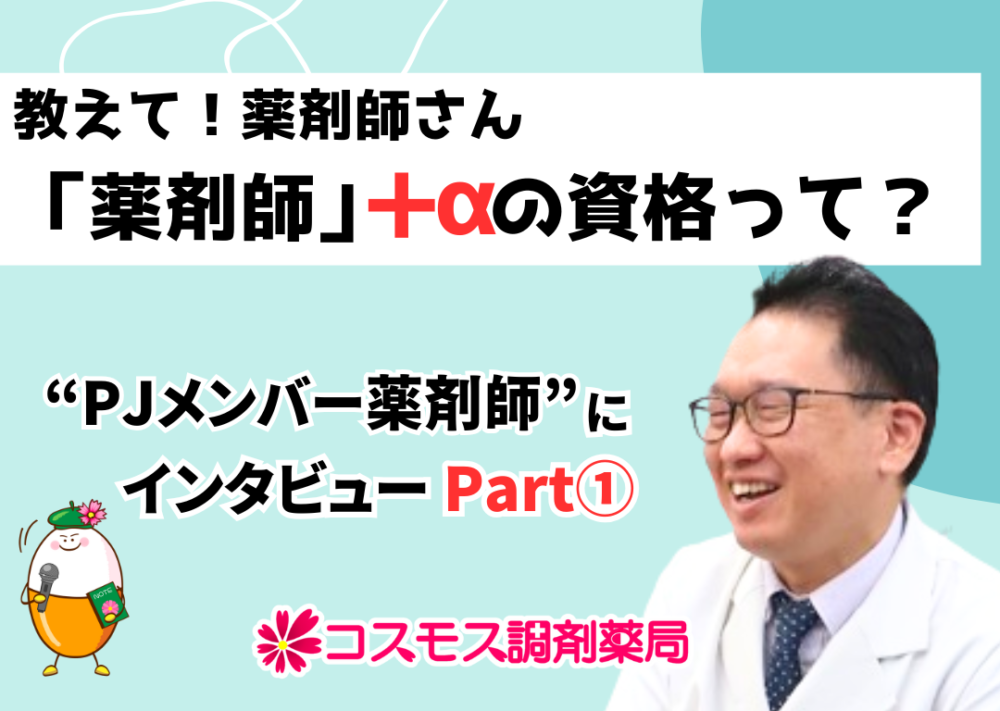 教えて！薬剤師さん
「薬剤師」＋αの資格って？

“PJメンバー薬剤師”に
インタビュー Part①

NOTE

コスモス調剤薬局